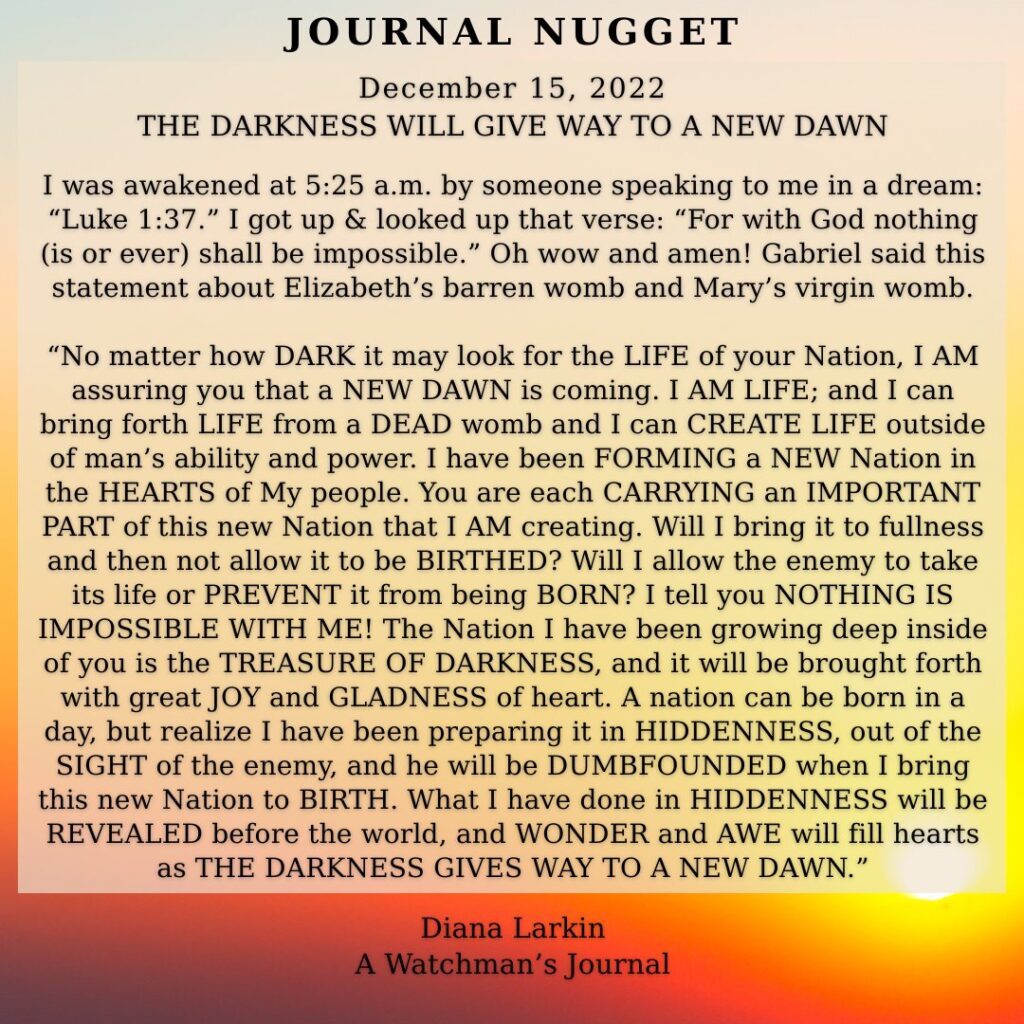 JOURNAL NUGGET

December 15, 2022
THE DARKNESS WILL GIVE WAY TO A NEW DAWN

I was awakened at 5:25 a.m. by someone speaking to me in a dream: “Luke 1:37.” I got up & looked up that verse: “For with God nothing (is or ever) shall be impossible.” Oh wow and amen! Gabriel said this statement about Elizabeth’s barren womb and Mary’s virgin womb.

“No matter how DARK it may look for the LIFE of your Nation, I AM assuring you that a NEW DAWN is coming. I AM LIFE; and I can bring forth LIFE from a DEAD womb and I can CREATE LIFE outside of man’s ability and power. I have been FORMING a NEW Nation in the HEARTS of My people. You are each CARRYING an IMPORTANT PART of this new Nation that I AM creating. Will I bring it to fullness and then not allow it to be BIRTHED? Will I allow the enemy to take its life or PREVENT it from being BORN? I tell you NOTHING IS IMPOSSIBLE WITH ME! The Nation I have been growing deep inside of you is the TREASURE OF DARKNESS, and it will be brought forth with great JOY and GLADNESS of heart. A nation can be born in a day, but realize I have been preparing it in HIDDENNESS, out of the SIGHT of the enemy, and he will be DUMBFOUNDED when I bring this new Nation to BIRTH. What I have done in HIDDENNESS will be REVEALED before the world, and WONDER and AWE will fill hearts as THE DARKNESS GIVES WAY TO A NEW DAWN.”

Diana Larkin
A Watchman’s Journal